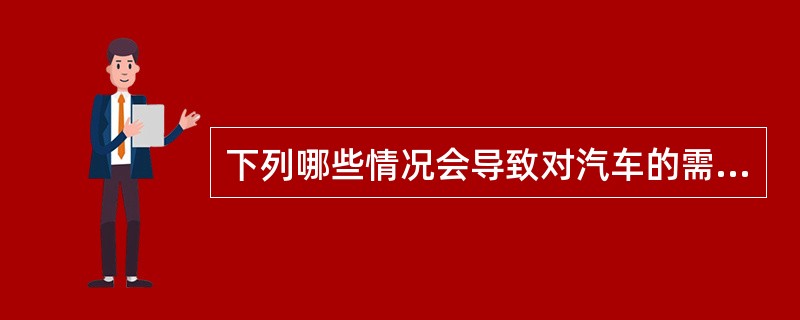 下列哪些情况会导致对汽车的需...